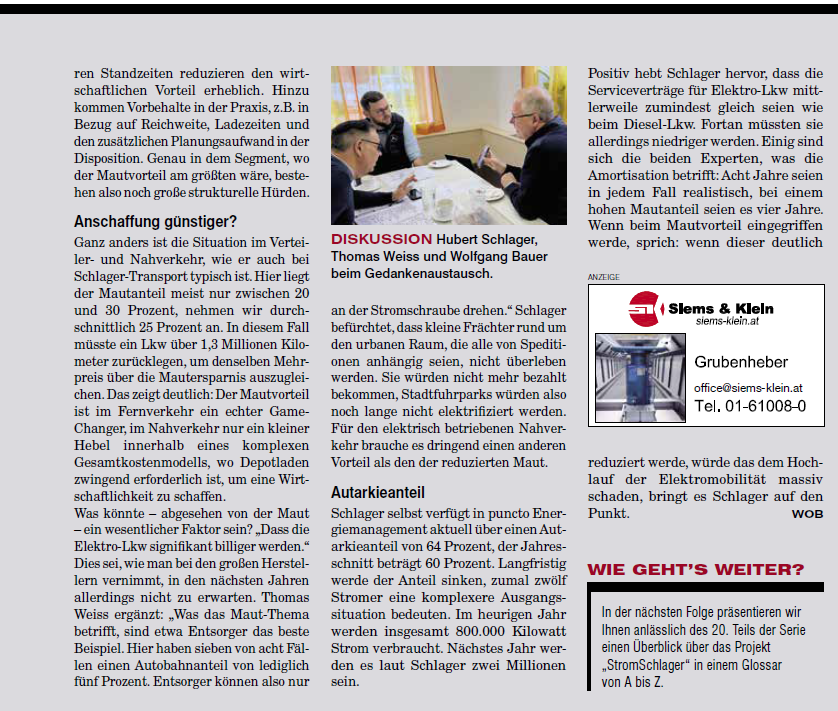 ren Standzeiten reduzieren den wirtschaftlichen Vorteil erheblich. Hinzu kommen Vorbehalte in der Praxis, z.B. in Bezug auf Reichweite, Ladezeiten und den zusätzlichen Planungsaufwand in der Disposition. Genau in dem Segment, wo der Mautvorteil am größten wäre, bestehen also noch große strukturelle Hürden.

Anschaffung günstiger?

Ganz anders ist die Situation im Verteiler- und Nahverkehr, wie er auch bei Schlager-Transport typisch ist. Hier liegt der Mautanteil meist nur zwischen 20 und 30 Prozent, nehmen wir durchschnittlich 25 Prozent an. In diesem Fall müsste ein Lkw über 1,3 Millionen Kilometer zurücklegen, um denselben Mehrpreis über die Mautersparnis auszugleichen. Das zeigt deutlich: Der Mautvorteil ist im Fernverkehr ein echter Game-Changer, im Nahverkehr nur ein kleiner Hebel innerhalb eines komplexen Gesamtkostenmodells, wo Depotladen zwingend erforderlich ist, um eine Wirtschaftlichkeit zu schaffen.
Was könnte – abgesehen von der Maut – ein wesentlicher Faktor sein? „Dass die Elektro-Lkw signifikant billiger werden.“ Dies sei, wie man bei den großen Herstellern vernimmt, in den nächsten Jahren allerdings nicht zu erwarten. Thomas Weiss ergänzt: „Was das Maut-Thema betrifft, sind etwa Entsorger das beste Beispiel. Hier haben sieben von acht Fällen einen Autobahnanteil von lediglich fünf Prozent. Entsorger können also nur

DISKUSSION Hubert Schlager, Thomas Weiss und Wolfgang Bauer beim Gedankenaustausch.

an der Stromschraube drehen.“ Schlager befürchtet, dass kleine Frächter rund um den urbanen Raum, die alle von Speditionen anhängig seien, nicht überleben werden. Sie würden nicht mehr bezahlt bekommen, Stadtfuhrparks würden also noch lange nicht elektrifiziert werden. Für den elektrisch betriebenen Nahverkehr brauche es dringend einen anderen Vorteil als den der reduzierten Maut.

Autarkieanteil

Schlager selbst verfügt in puncto Energiemanagement aktuell über einen Autarkieanteil von 64 Prozent, der Jahresschnitt beträgt 60 Prozent. Langfristig werde der Anteil sinken, zumal zwölf Stromer eine komplexere Ausgangssituation bedeuten. Im heurigen Jahr werden insgesamt 800.000 Kilowatt Strom verbraucht. Nächstes Jahr werden es laut Schlager zwei Millionen sein.

Positiv hebt Schlager hervor, dass die Serviceverträge für Elektro-Lkw mittlerweile zumindest gleich seien wie beim Diesel-Lkw. Fortan müssten sie allerdings niedriger werden. Einig sind sich die beiden Experten, was die Amortisation betrifft: Acht Jahre seien in jedem Fall realistisch, bei einem hohen Mautanteil seien es vier Jahre. Wenn beim Mautvorteil eingegriffen werde, sprich: wenn dieser deutlich

ANZEIGE
Siems & Klein
siems-klein.at
Grubenheber
office@siems-klein.at
Tel. 01-61008-0

reduziert werde, würde das dem Hochlauf der Elektromobilität massiv schaden, bringt es Schlager auf den Punkt. WOB

WIE GEHT'S WEITER?

In der nächsten Folge präsentieren wir Ihnen anlässlich des 20. Teils der Serie einen Überblick über das Projekt „StromSchlager“ in einem Glossar von A bis Z.